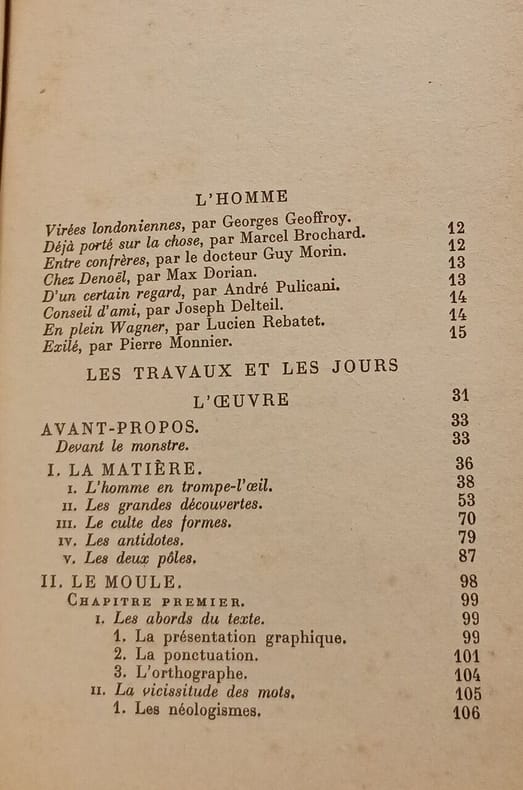 L'HOMME

Virées londoniennes, par Georges Geoffroy. 12
Déjà porté sur la chose, par Marcel Brochard. 12
Entre confrères, par le docteur Guy Morin. 13
Chez Denoël, par Max Dorian. 13
D'un certain regard, par André Pulicani. 14
Conseil d'ami, par Joseph Delteil. 14
En plein Wagner, par Lucien Rebatet. 15
Exilé, par Pierre Monnier.

LES TRAVAUX ET LES JOURS

L'ŒUVRE 31

AVANT-PROPOS. 33
Devant le monstre. 33

I. LA MATIÈRE. 36
I. L'homme en trompe-l'œil. 38
II. Les grandes découvertes. 53
III. Le culte des formes. 70
IV. Les antidotes. 79
V. Les deux pôles. 87

II. LE MOULE. 98
CHAPITRE PREMIER. 99
I. Les abords du texte. 99
1. La présentation graphique. 99
2. La ponctuation. 101
3. L'orthographe. 104
II. La vicissitude des mots. 105
1. Les néologismes. 106